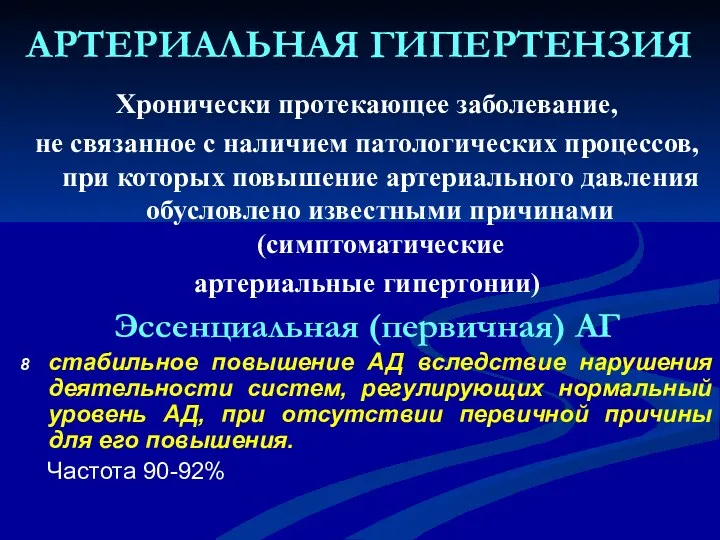 АРТЕРИАЛЬНАЯ ГИПЕРТЕНЗИЯ

Хронически протекающее заболевание, не связанное с наличием патологических процессов, при которых повышение артериального давления обусловлено известными причинами (симптоматические артериальные гипертонии)

Эссенциальная (первичная) АГ

8 стабильное повышение АД вследствие нарушения деятельности систем, регулирующих нормальный уровень АД, при отсутствии первичной причины для его повышения.

Частота 90-92%